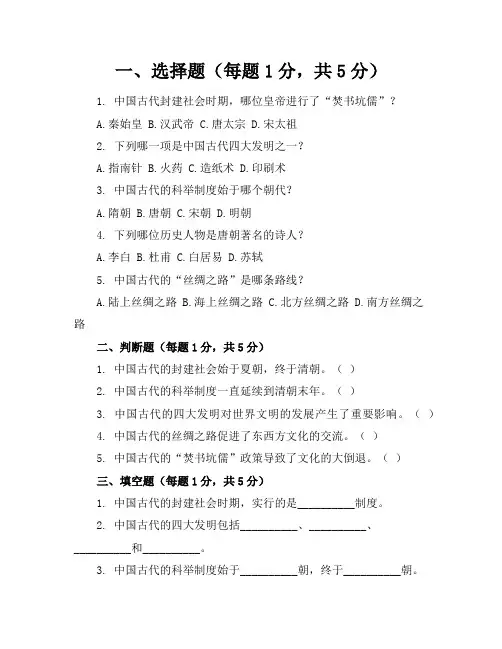 一、选择题（每题 1 分，共 5 分）

1. 中国古代封建社会时期，哪位皇帝进行了“焚书坑儒”？

A. 秦始皇 B. 汉武帝 C. 唐太宗 D. 宋太祖

2. 下列哪一项是中国古代四大发明之一？

A. 指南针 B. 火药 C. 造纸术 D. 印刷术

3. 中国古代的科举制度始于哪个朝代？

A. 隋朝 B. 唐朝 C. 宋朝 D. 明朝

4. 下列哪位历史人物是唐朝著名的诗人？

A. 李白 B. 杜甫 C. 白居易 D. 苏轼

5. 中国古代的“丝绸之路”是哪条路线？

A. 陆上丝绸之路 B. 海上丝绸之路 C. 北方丝绸之路 D. 南方丝绸之路

二、判断题（每题 1 分，共 5 分）

1. 中国古代的封建社会始于夏朝，终于清朝。（ ）

2. 中国古代的科举制度一直延续到清朝末年。（ ）

3. 中国古代的四大发明对世界文明的发展产生了重要影响。（ ）

4. 中国古代的丝绸之路促进了东西方文化的交流。（ ）

5. 中国古代的“焚书坑儒”政策导致了文化的大倒退。（ ）

三、填空题（每题 1 分，共 5 分）

1. 中国古代的封建社会时期，实行的是__________制度。

2. 中国古代的四大发明包括__________、__________、__________和__________。

3. 中国古代的科举制度始于__________朝，终于__________朝。